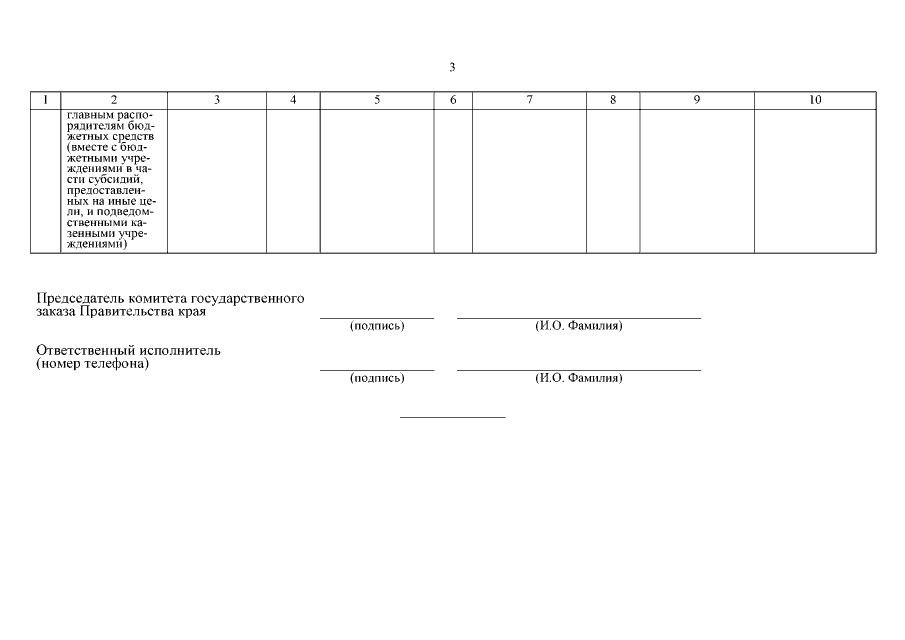 3

| 1 | 2 | 3 | 4 | 5 | 6 | 7 | 8 | 9 | 10 |
|---|---|---|---|---|---|---|---|---|---|
| | главным распорядителям бюджетных средств (вместе с бюджетными учреждениями в части субсидий, предоставленных на иные цели, и подведомственными казенными учреждениями) | | | | | | | | |

Председатель комитета государственного заказа Правительства края

(подпись) (И.О. Фамилия)

Ответственный исполнитель (номер телефона)

(подпись) (И.О. Фамилия)